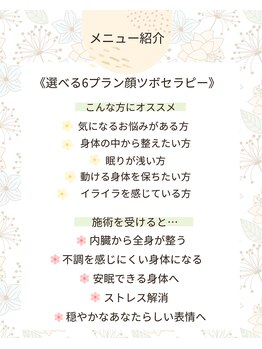 メニュー紹介

《選べる6プラン顔ツボセラピー》

こんな方にオススメ

気になるお悩みがある方
身体の中から整えたい方
眠りが浅い方
動ける身体を保ちたい方
イライラを感じている方

施術を受けると…

内臓から全身が整う
不調を感じにくい身体になる
安眠できる身体へ
ストレス解消
穏やかなあなたらしい表情へ